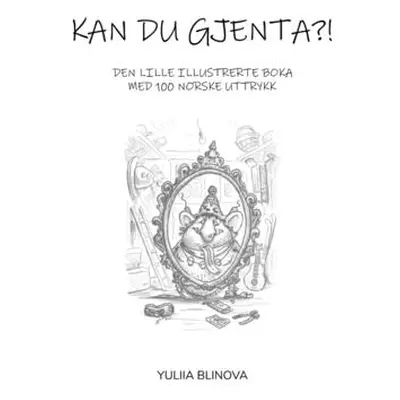 KAN DU GJENTA?!

DEN LILLE ILLUSTRERTE BOKA
MED 100 NORSKE UTTRYKK

YULIIA BLINOVA